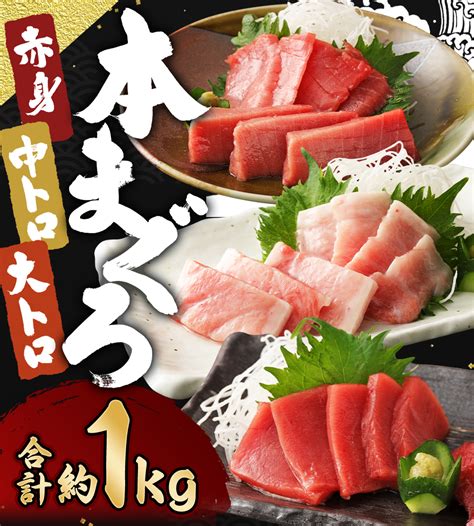 赤身
中トロ
大トロ

本まぐろ

合計約1kg